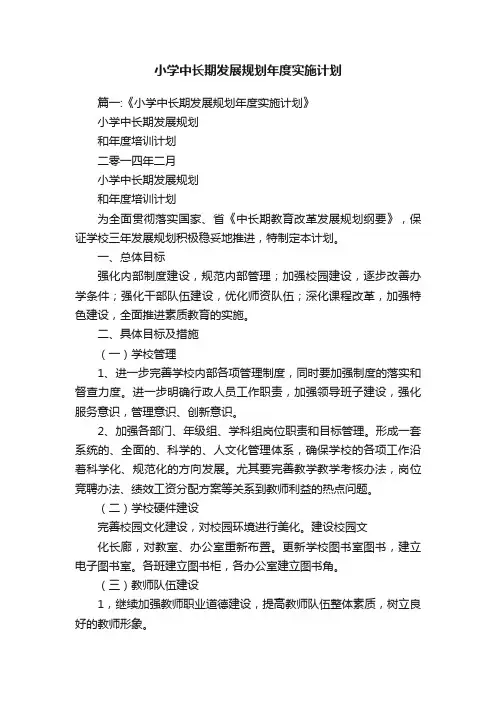 小学中长期发展规划年度实施计划

篇一:《小学中长期发展规划年度实施计划》

小学中长期发展规划

和年度培训计划

二零一四年二月

小学中长期发展规划

和年度培训计划

为全面贯彻落实国家、省《中长期教育改革发展规划纲要》，保证学校三年发展规划积极稳妥地推进，特制定本计划。

一、总体目标

强化内部制度建设，规范内部管理；加强校园建设，逐步改善办学条件；强化干部队伍建设，优化师资队伍；深化课程改革，加强特色建设，全面推进素质教育的实施。

二、具体目标及措施

（一）学校管理

1、进一步完善学校内部各项管理制度，同时要加强制度的落实和督查力度。进一步明确行政人员工作职责，加强领导班子建设，强化服务意识，管理意识、创新意识。

2、加强各部门、年级组、学科组岗位职责和目标管理。形成一套系统的、全面的、科学的、人文化管理体系，确保学校的各项工作沿着科学化、规范化的方向发展。尤其要完善教学教学考核办法，岗位竞聘办法、绩效工资分配方案等关系到教师利益的热点问题。

（二）学校硬件建设

完善校园文化建设，对校园环境进行美化。建设校园文

化长廊，对教室、办公室重新布置。更新学校图书室图书，建立电子图书室。各班建立图书柜，各办公室建立图书角。

（三）教师队伍建设

1，继续加强教师职业道德建设，提高教师队伍整体素质，树立良好的教师形象。